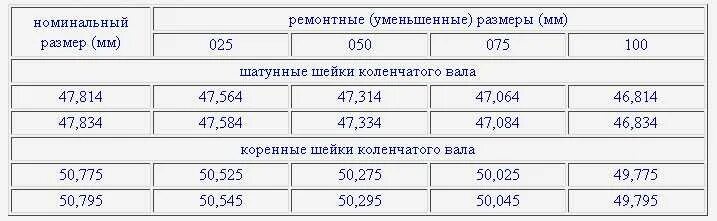 | номинальный размер (мм) | ремонтные (уменьшенные) размеры (мм) | | | |
|---|---|---|---|---|
| | 025 | 050 | 075 | 100 |
| шатунные шейки коленчатого вала | | | | |
| 47,814 | 47,564 | 47,314 | 47,064 | 46,814 |
| 47,834 | 47,584 | 47,334 | 47,084 | 46,834 |
| коренные шейки коленчатого вала | | | | |
| 50,775 | 50,525 | 50,275 | 50,025 | 49,775 |
| 50,795 | 50,545 | 50,295 | 50,045 | 49,795 |